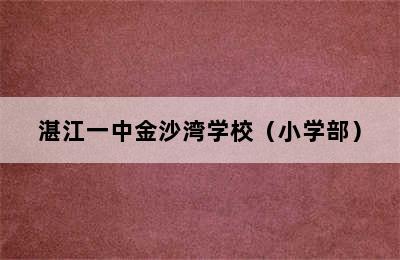 湛江一中金沙湾学校（小学部）